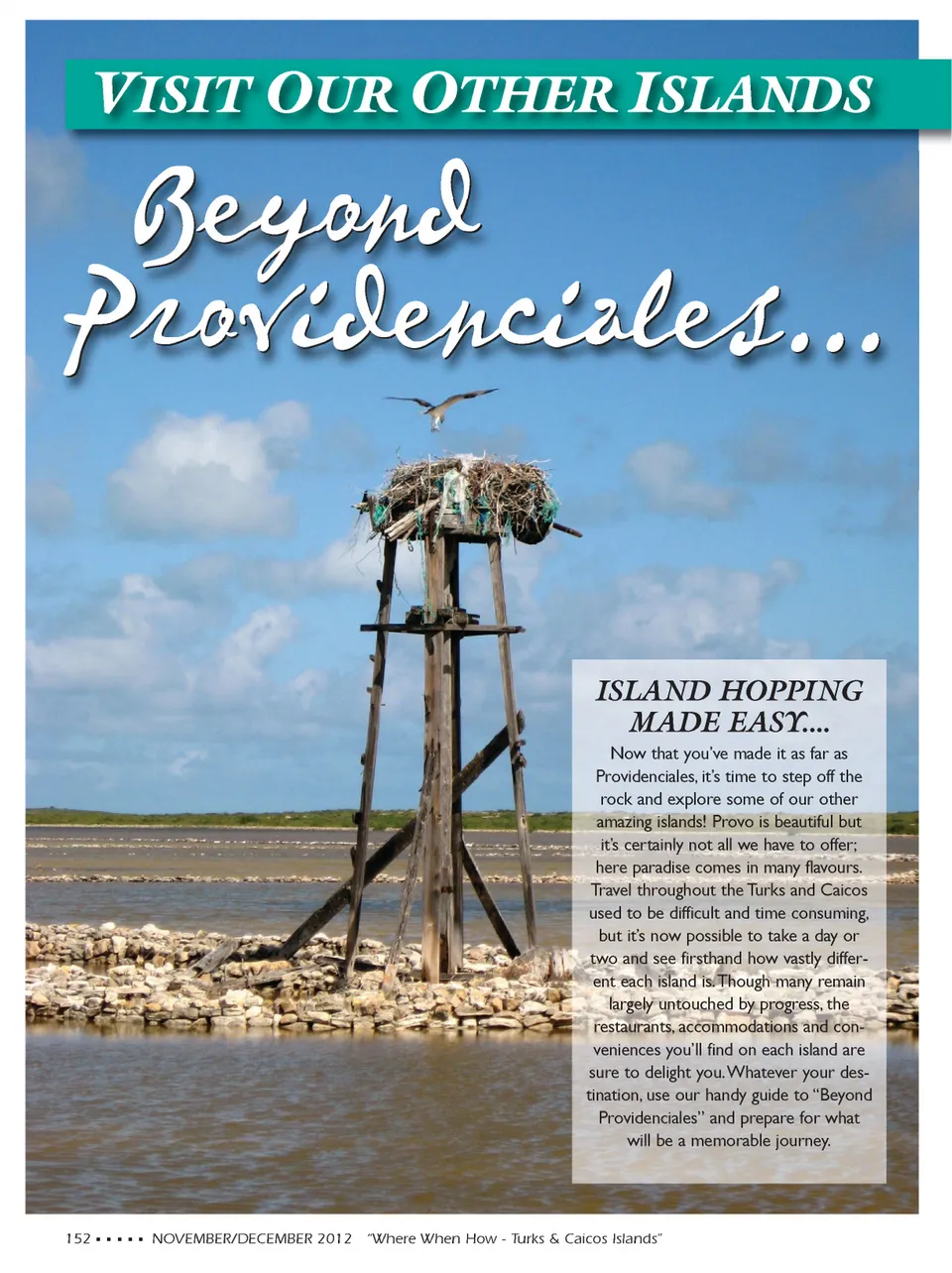 VISIT OUR OTHER ISLANDS

Beyond Providenciales...

ISLAND HOPPING MADE EASY....

Now that you've made it as far as Providenciales, it's time to step off the rock and explore some of our other amazing islands! Provo is beautiful but it's certainly not all we have to offer; here paradise comes in many flavours. Travel throughout the Turks and Caicos used to be difficult and time consuming, but it's now possible to take a day or two and see firsthand how vastly different each island is. Though many remain largely untouched by progress, the restaurants, accommodations and conveniences you'll find on each island are sure to delight you. Whatever your destination, use our handy guide to "Beyond Providenciales" and prepare for what will be a memorable journey.

152 • • • • • NOVEMBER/DECEMBER 2012 "Where When How - Turks & Caicos Islands"